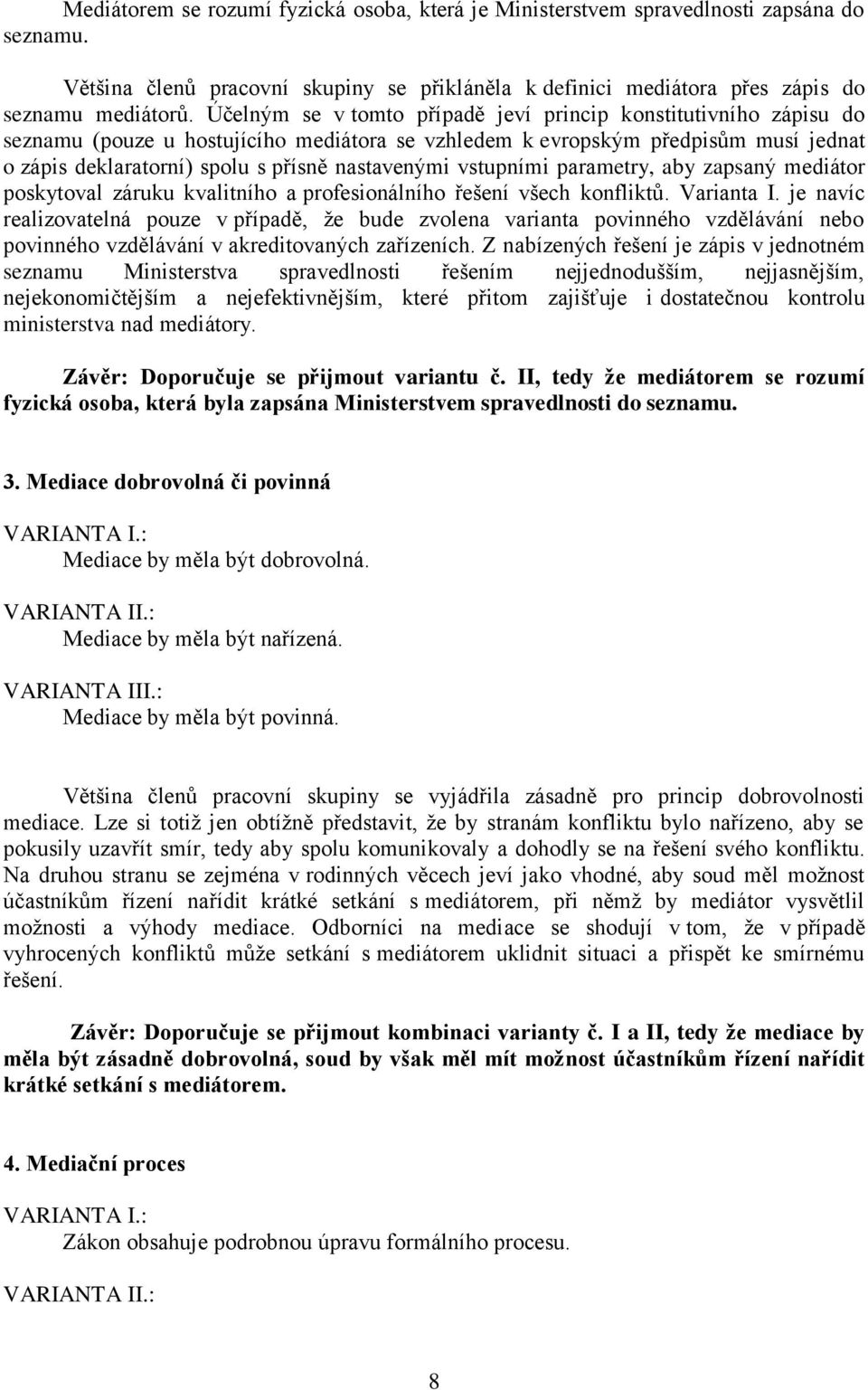 Mediátorem se rozumí fyzická osoba, která je Ministerstvem spravedlnosti zapsána do seznamu.

Většina členů pracovní skupiny se přikláněla k definici mediátora přes zápis do seznamu mediátorů. Účelným se v tomto případě jeví princip konstitutivního zápisu do seznamu (pouze u hostujícího mediátora se vzhledem k evropským předpisům musí jednat o zápis deklaratorní) spolu s přísně nastavenými vstupními parametry, aby zapsaný mediátor poskytoval záruku kvalitního a profesionálního řešení všech konfliktů. Varianta I. je navíc realizovatelná pouze v případě, že bude zvolena varianta povinného vzdělávání nebo povinného vzdělávání v akreditovaných zařízeních. Z nabízených řešení je zápis v jednotném seznamu Ministerstva spravedlnosti řešením nejjednodušším, nejjasnějším, nejekonomičtějším a nejefektivnějším, které přitom zajišťuje i dostatečnou kontrolu ministerstva nad mediátory.

Závěr: Doporučuje se přijmout variantu č. II, tedy že mediátorem se rozumí fyzická osoba, která byla zapsána Ministerstvem spravedlnosti do seznamu.

3. Mediace dobrovolná či povinná

VARIANTA I.:
Mediace by měla být dobrovolná.

VARIANTA II.:
Mediace by měla být nařízená.

VARIANTA III.:
Mediace by měla být povinná.

Většina členů pracovní skupiny se vyjádřila zásadně pro princip dobrovolnosti mediace. Lze si totiž jen obtížně představit, že by stranám konfliktu bylo nařízeno, aby se pokusily uzavřít smír, tedy aby spolu komunikovaly a dohodly se na řešení svého konfliktu. Na druhou stranu se zejména v rodinných věcech jeví jako vhodné, aby soud měl možnost účastníkům řízení nařídit krátké setkání s mediátorem, při němž by mediátor vysvětlil možnosti a výhody mediace. Odborníci na mediace se shodují v tom, že v případě vyhrocených konfliktů může setkání s mediátorem uklidnit situaci a přispět ke smírnému řešení.

Závěr: Doporučuje se přijmout kombinaci varianty č. I a II, tedy že mediace by měla být zásadně dobrovolná, soud by však měl mít možnost účastníkům řízení nařídit krátké setkání s mediátorem.

4. Mediační proces

VARIANTA I.:
Zákon obsahuje podrobnou úpravu formálního procesu.

VARIANTA II.:

8